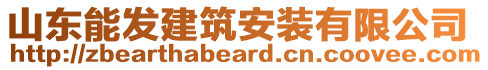 山东能发建筑安装有限公司
http://zbearthabeard.cn.coovee.com